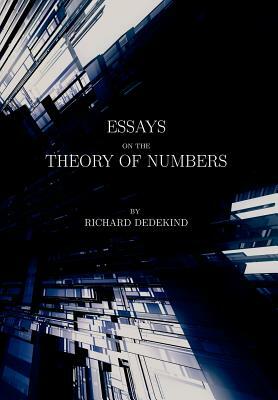 ESSAYS

ON THE

THEORY OF NUMBERS

BY

RICHARD DEDEKIND